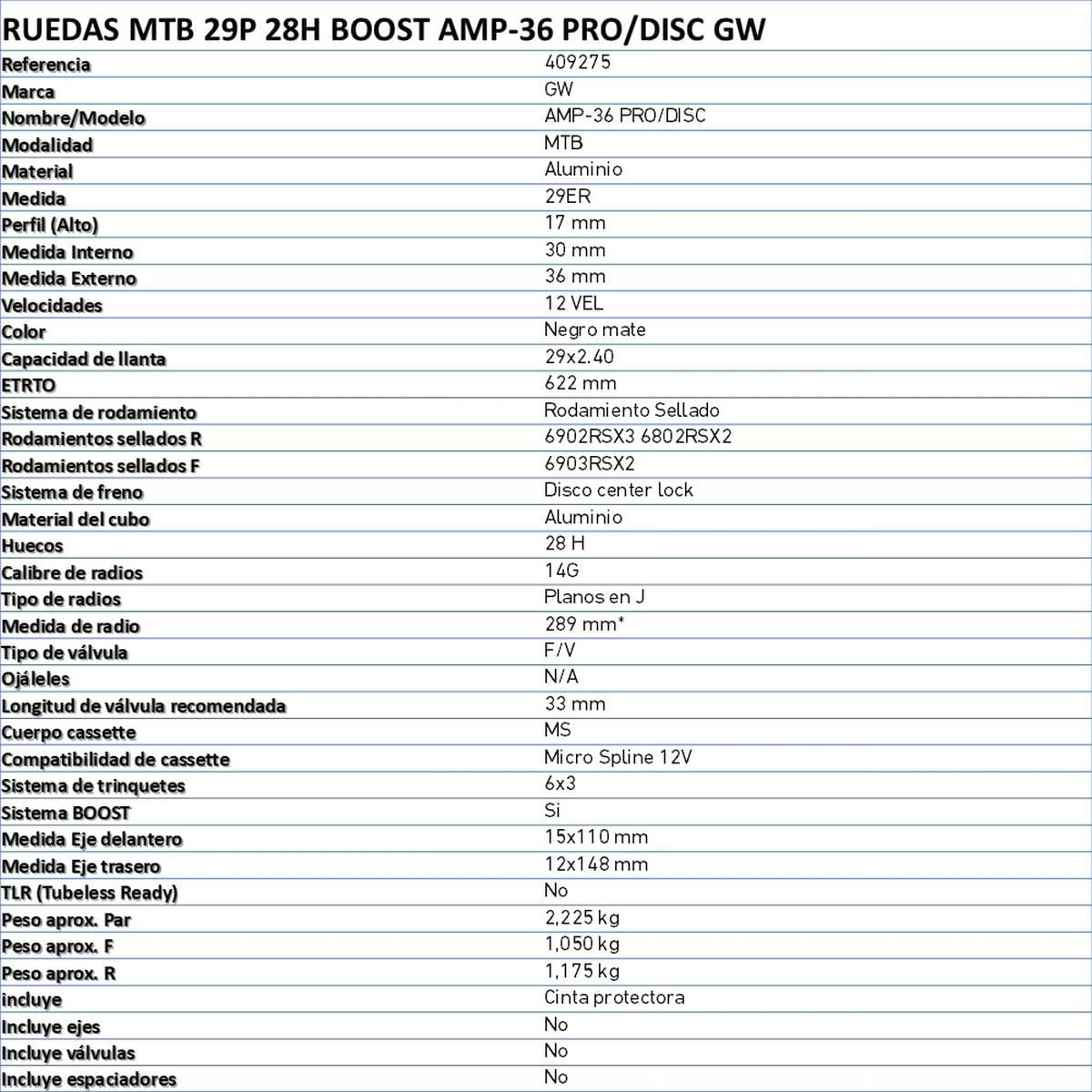 RUEDAS MTB 29P 28H BOOST AMP-36 PRO/DISC GW

| | |
|---|---|
| Referencia | 409275 |
| Marca | GW |
| Nombre/Modelo | AMP-36 PRO/DISC |
| Modalidad | MTB |
| Material | Aluminio |
| Medida | 29ER |
| Perfil (Alto) | 17 mm |
| Medida Interno | 30 mm |
| Medida Externo | 36 mm |
| Velocidades | 12 VEL |
| Color | Negro mate |
| Capacidad de llanta | 29x2.40 |
| ETRTO | 622 mm |
| Sistema de rodamiento | Rodamiento Sellado |
| Rodamientos sellados R | 6902RSX3 6802RSX2 |
| Rodamientos sellados F | 6903RSX2 |
| Sistema de freno | Disco center lock |
| Material del cubo | Aluminio |
| Huecos | 28 H |
| Calibre de radios | 14G |
| Tipo de radios | Planos en J |
| Medida de radio | 289 mm* |
| Tipo de válvula | F/V |
| Ojáleles | N/A |
| Longitud de válvula recomendada | 33 mm |
| Cuerpo cassette | MS |
| Compatibilidad de cassette | Micro Spline 12V |
| Sistema de trinquetes | 6x3 |
| Sistema BOOST | Si |
| Medida Eje delantero | 15x110 mm |
| Medida Eje trasero | 12x148 mm |
| TLR (Tubeless Ready) | No |
| Peso aprox. Par | 2,225 kg |
| Peso aprox. F | 1,050 kg |
| Peso aprox. R | 1,175 kg |
| incluye | Cinta protectora |
| Incluye ejes | No |
| Incluye válvulas | No |
| Incluye espaciadores | No |